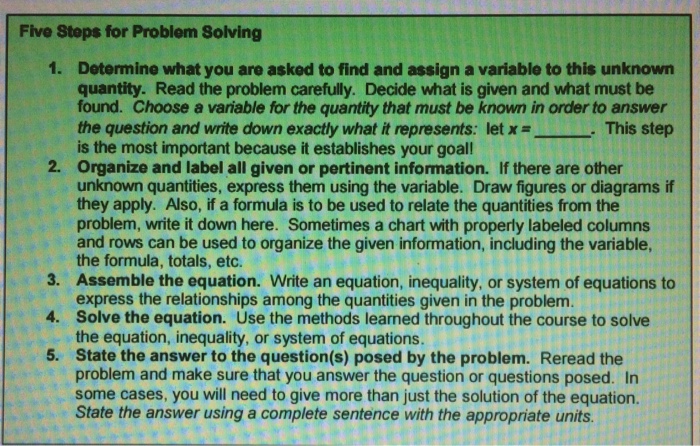 Five Steps for Problem Solving

1. Determine what you are asked to find and assign a variable to this unknown quantity. Read the problem carefully. Decide what is given and what must be found. Choose a variable for the quantity that must be known in order to answer the question and write down exactly what it represents: let x = ______. This step is the most important because it establishes your goal!
2. Organize and label all given or pertinent information. If there are other unknown quantities, express them using the variable. Draw figures or diagrams if they apply. Also, if a formula is to be used to relate the quantities from the problem, write it down here. Sometimes a chart with properly labeled columns and rows can be used to organize the given information, including the variable, the formula, totals, etc.
3. Assemble the equation. Write an equation, inequality, or system of equations to express the relationships among the quantities given in the problem.
4. Solve the equation. Use the methods learned throughout the course to solve the equation, inequality, or system of equations.
5. State the answer to the question(s) posed by the problem. Reread the problem and make sure that you answer the question or questions posed. In some cases, you will need to give more than just the solution of the equation. State the answer using a complete sentence with the appropriate units.